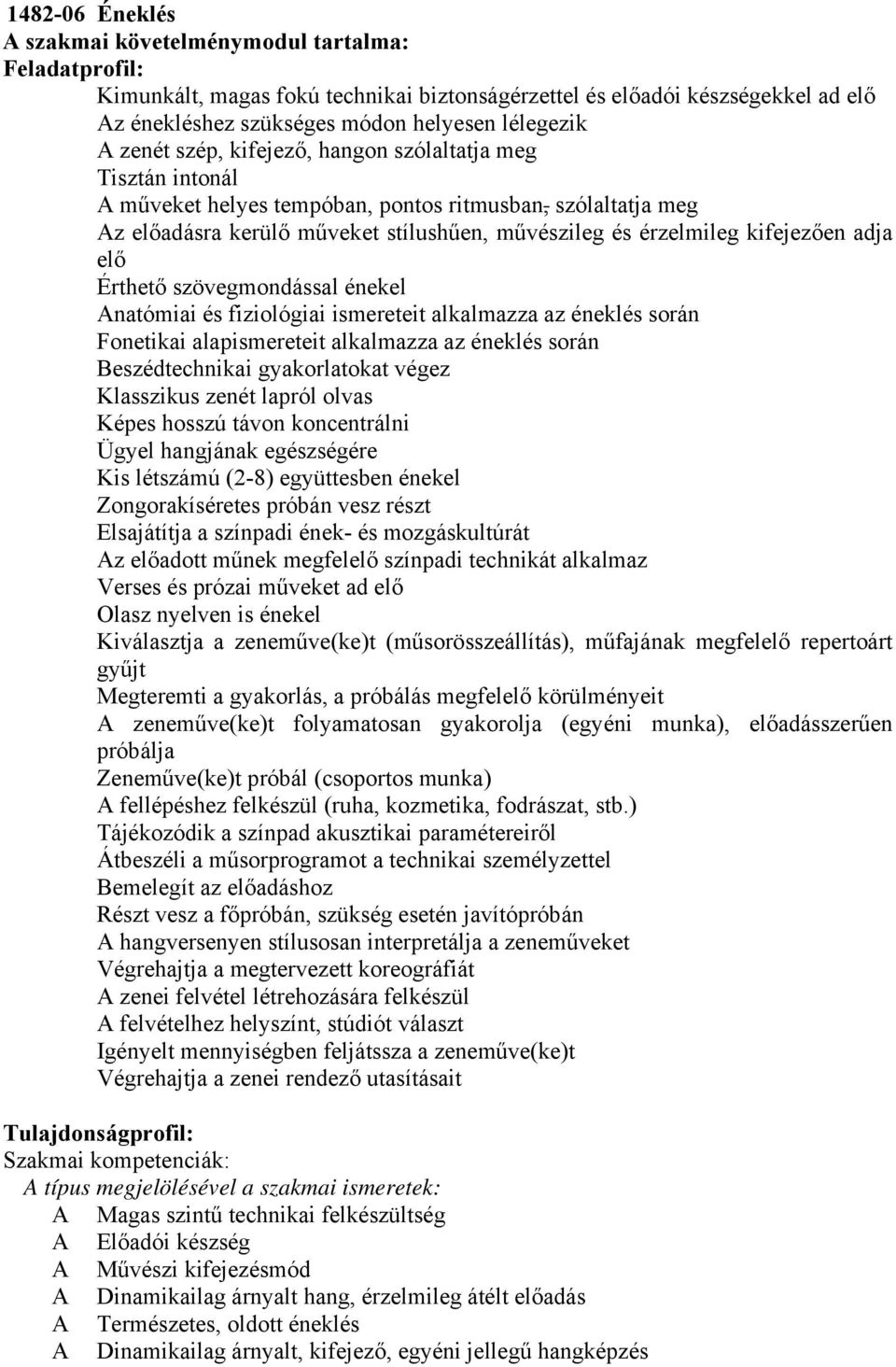 1482-06 Éneklés
A szakmai követelménymodul tartalma:
Feladatprofil:
Kimunkált, magas fokú technikai biztonságérzettel és előadói készségekkel ad elő
Az énekléshez szükséges módon helyesen lélegezik
A zenét szép, kifejező, hangon szólaltatja meg
Tisztán intonál
A műveket helyes tempóban, pontos ritmusban, szólaltatja meg
Az előadásra kerülő műveket stílushűen, művészileg és érzelmileg kifejezően adja elő
Érthető szövegmondással énekel
Anatómiai és fiziológiai ismereteit alkalmazza az éneklés során
Fonetikai alapismereteit alkalmazza az éneklés során
Beszédtechnikai gyakorlatokat végez
Klasszikus zenét lapról olvas
Képes hosszú távon koncentrálni
Ügyel hangjának egészségére
Kis létszámú (2-8) együttesben énekel
Zongorakíséretes próbán vesz részt
Elsajátítja a színpadi ének- és mozgáskultúrát
Az előadott műnek megfelelő színpadi technikát alkalmaz
Verses és prózai műveket ad elő
Olasz nyelven is énekel
Kiválasztja a zeneműve(ke)t (műsorösszeállítás), műfajának megfelelő repertoárt gyűjt
Megteremti a gyakorlás, a próbálás megfelelő körülményeit
A zeneműve(ke)t folyamatosan gyakorolja (egyéni munka), előadásszerűen próbálja
Zeneműve(ke)t próbál (csoportos munka)
A fellépéshez felkészül (ruha, kozmetika, fodrászat, stb.)
Tájékozódik a színpad akusztikai paramétereiről
Átbeszéli a műsorprogramot a technikai személyzettel
Bemelegít az előadáshoz
Részt vesz a főpróbán, szükség esetén javítópróbán
A hangversenyen stílusosan interpretálja a zeneműveket
Végrehajtja a megtervezett koreográfiát
A zenei felvétel létrehozására felkészül
A felvételhez helyszínt, stúdiót választ
Igényelt mennyiségben feljátssza a zeneműve(ke)t
Végrehajtja a zenei rendező utasításait

Tulajdonságprofil:
Szakmai kompetenciák:
A típus megjelölésével a szakmai ismeretek:
A Magas szintű technikai felkészültség
A Előadói készség
A Művészi kifejezésmód
A Dinamikailag árnyalt hang, érzelmileg átélt előadás
A Természetes, oldott éneklés
A Dinamikailag árnyalt, kifejező, egyéni jellegű hangképzés